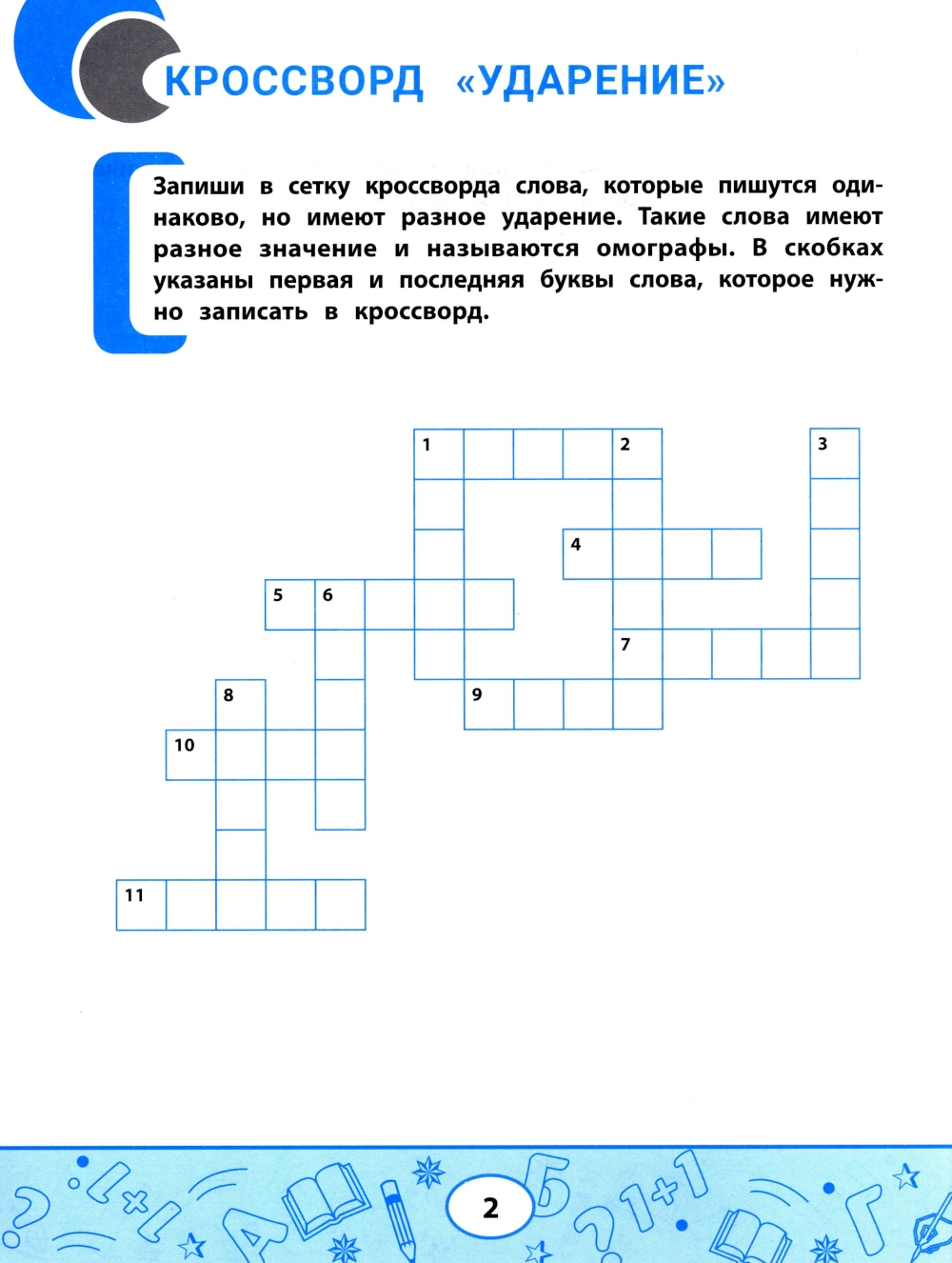 КРОССВОРД «УДАРЕНИЕ»

Запиши в сетку кроссворда слова, которые пишутся одинаково, но имеют разное ударение. Такие слова имеют разное значение и называются омографы. В скобках указаны первая и последняя буквы слова, которое нужно записать в кроссворд.

1
2
3
4
5
6
7
8
9
10
11

2